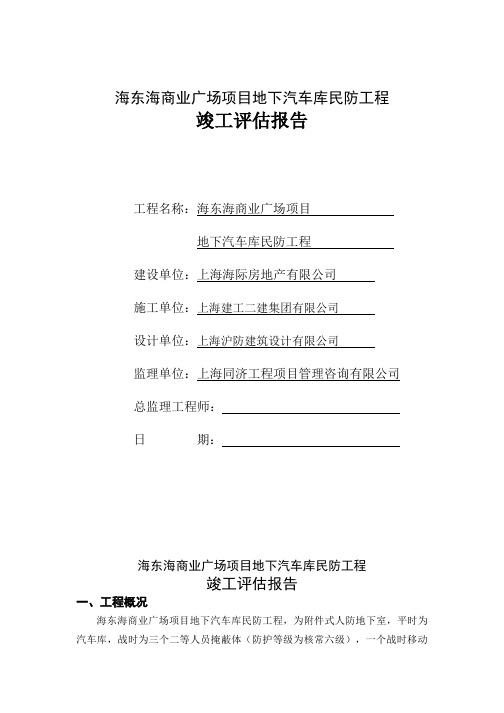 海东海商业广场项目地下汽车库民防工程
竣工评估报告

工程名称：海东海商业广场项目
地下汽车库民防工程
建设单位：上海海际房地产有限公司
施工单位：上海建工二建集团有限公司
设计单位：上海沪防建筑设计有限公司
监理单位：上海同济工程项目管理咨询有限公司
总监理工程师：
日　　期：

海东海商业广场项目地下汽车库民防工程
竣工评估报告
一、工程概况
海东海商业广场项目地下汽车库民防工程，为附件式人防地下室，平时为汽车库，战时为三个二等人员掩蔽体（防护等级为核常六级），一个战时移动